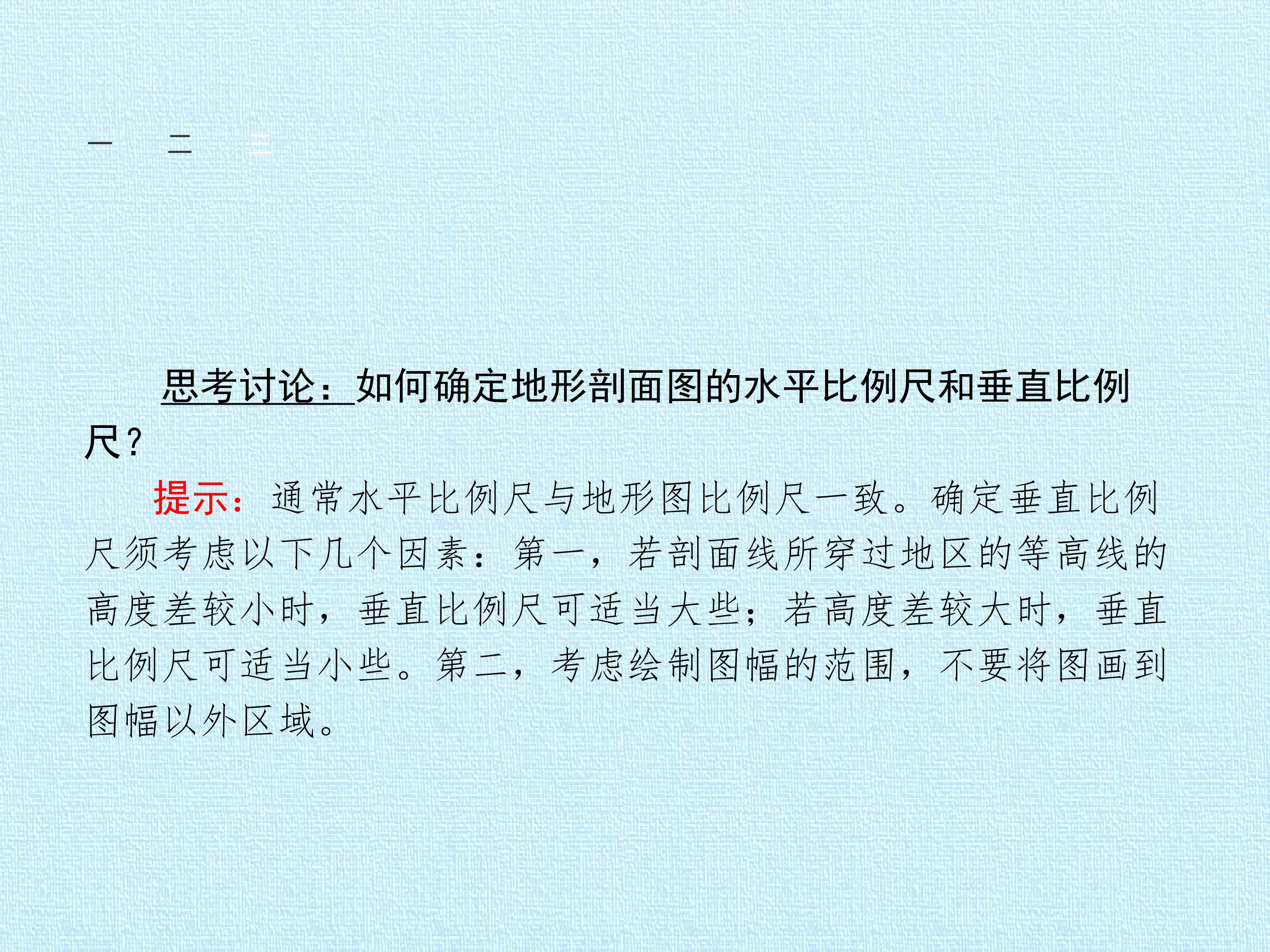 一 二 三

思考讨论：如何确定地形剖面图的水平比例尺和垂直比例尺?

提示：通常水平比例尺与地形图比例尺一致。确定垂直比例尺须考虑以下几个因素：第一，若剖面线所穿过地区的等高线的高度差较小时，垂直比例尺可适当大些；若高度差较大时，垂直比例尺可适当小些。第二，考虑绘制图幅的范围，不要将图画到图幅以外区域。